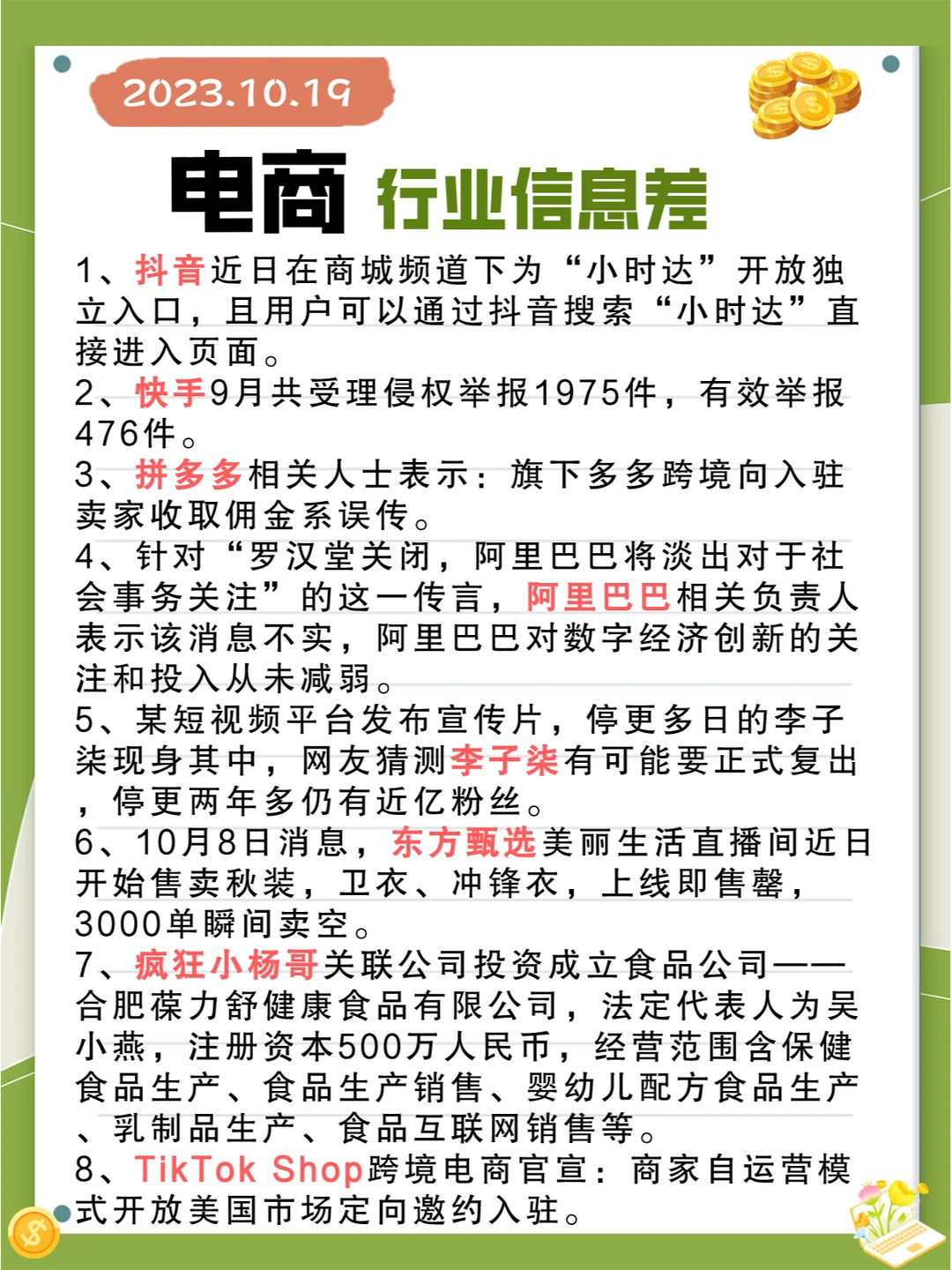 2023.10.19

电商 行业信息差

1、抖音近日在商城频道下为“小时达”开放独立入口，且用户可以通过抖音搜索“小时达”直接进入页面。
2、快手9月共受理侵权举报1975件，有效举报476件。
3、拼多多相关人士表示：旗下多多跨境向入驻卖家收取佣金系误传。
4、针对“罗汉堂关闭，阿里巴巴将淡出对于社会事务关注”的这一传言，阿里巴巴相关负责人表示该消息不实，阿里巴巴对数字经济创新的关注和投入从未减弱。
5、某短视频平台发布宣传片，停更多日的李子柒现身其中，网友猜测李子柒有可能要正式复出，停更两年多仍有近亿粉丝。
6、10月8日消息，东方甄选美丽生活直播间近日开始售卖秋装，卫衣、冲锋衣，上线即售罄，3000单瞬间卖空。
7、疯狂小杨哥关联公司投资成立食品公司——合肥葆力舒健康食品有限公司，法定代表人为吴小燕，注册资本500万人民币，经营范围含保健食品生产、食品生产销售、婴幼儿配方食品生产、乳制品生产、食品互联网销售等。
8、TikTok Shop跨境电商官宣：商家自运营模式开放美国市场定向邀约入驻。